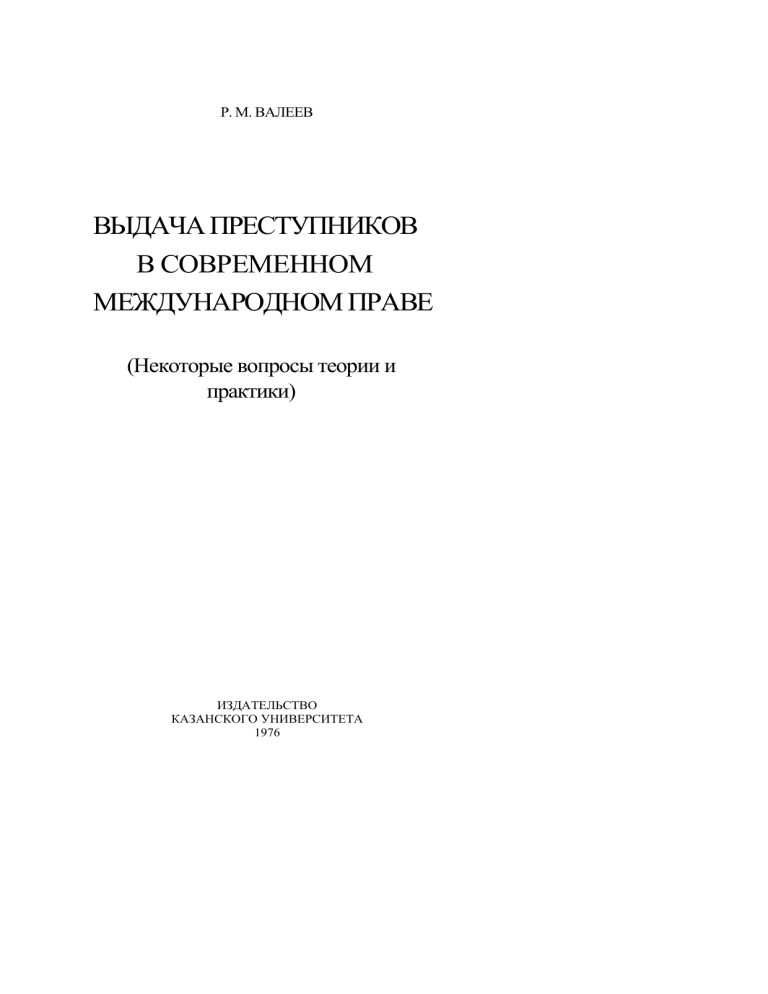 Р. М. ВАЛЕЕВ

ВЫДАЧА ПРЕСТУПНИКОВ
В СОВРЕМЕННОМ
МЕЖДУНАРОДНОМ ПРАВЕ

(Некоторые вопросы теории и практики)

ИЗДАТЕЛЬСТВО
КАЗАНСКОГО УНИВЕРСИТЕТА
1976